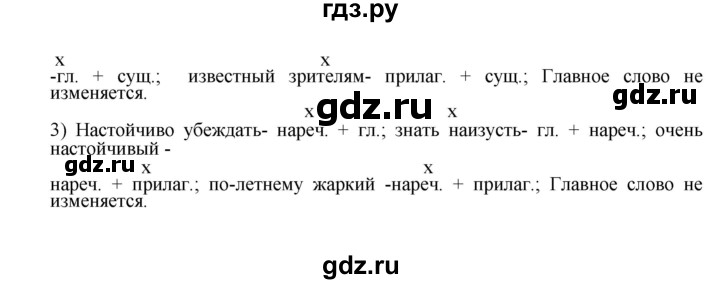 гдз.ру

x x
-гл. + сущ.; известный зрителям- прилаг. + сущ.; Главное слово не изменяется.

gdz.ru

x gdz.ru x
3) Настойчиво убеждать- нареч. + гл.; знать наизусть- гл. + нареч.; очень настойчивый -

gdz.ru x x
нареч. + прилаг.; по-летнему жаркий -нареч. + прилаг.; Главное слово не изменяется.

gdz.ru